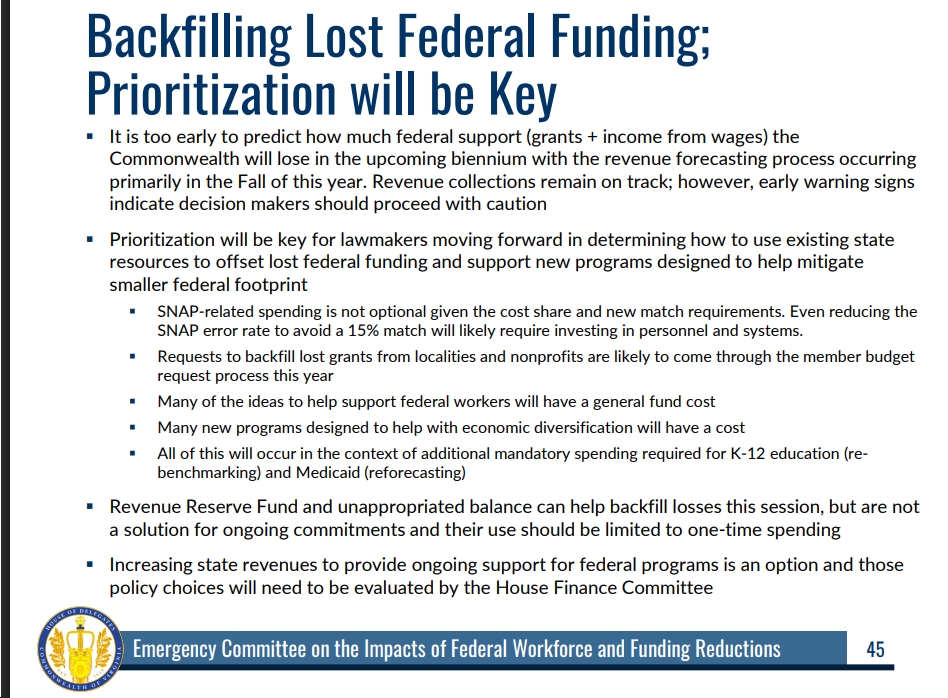 Backfilling Lost Federal Funding; Prioritization will be Key

▪ It is too early to predict how much federal support (grants + income from wages) the Commonwealth will lose in the upcoming biennium with the revenue forecasting process occurring primarily in the Fall of this year. Revenue collections remain on track; however, early warning signs indicate decision makers should proceed with caution

▪ Prioritization will be key for lawmakers moving forward in determining how to use existing state resources to offset lost federal funding and support new programs designed to help mitigate smaller federal footprint

▪ SNAP-related spending is not optional given the cost share and new match requirements. Even reducing the SNAP error rate to avoid a 15% match will likely require investing in personnel and systems.

▪ Requests to backfill lost grants from localities and nonprofits are likely to come through the member budget request process this year

▪ Many of the ideas to help support federal workers will have a general fund cost

▪ Many new programs designed to help with economic diversification will have a cost

▪ All of this will occur in the context of additional mandatory spending required for K-12 education (re-benchmarking) and Medicaid (reforecasting)

▪ Revenue Reserve Fund and unappropriated balance can help backfill losses this session, but are not a solution for ongoing commitments and their use should be limited to one-time spending

▪ Increasing state revenues to provide ongoing support for federal programs is an option and those policy choices will need to be evaluated by the House Finance Committee

HOUSE OF DELEGATES COMMONWEALTH OF VIRGINIA

Emergency Committee on the Impacts of Federal Workforce and Funding Reductions

45